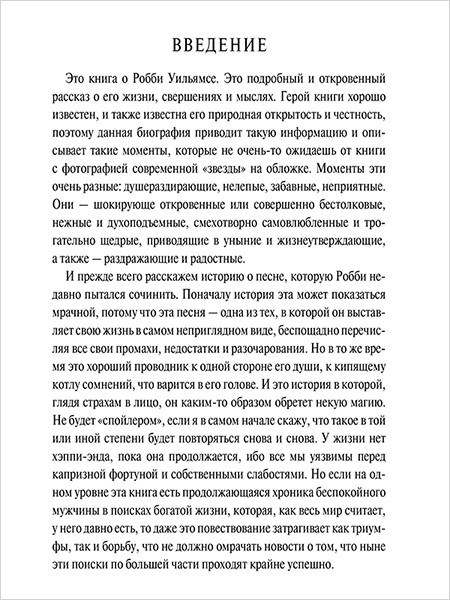 ВВЕДЕНИЕ

Это книга о Робби Уильямсе. Это подробный и откровенный рассказ о его жизни, свершениях и мыслях. Герой книги хорошо известен, и также известна его природная открытость и честность, поэтому данная биография приводит такую информацию и описывает такие моменты, которые не очень-то ожидаешь от книги с фотографией современной «звезды» на обложке. Моменты эти очень разные: душераздирающие, нелепые, забавные, неприятные. Они — шокирующе откровенные или совершенно бестолковые, нежные и духоподъемные, смехотворно самовлюбленные и трогательно щедрые, приводящие в уныние и жизнеутверждающие, а также — раздражающие и радостные.

И прежде всего расскажем историю о песне, которую Робби недавно пытался сочинить. Поначалу история эта может показаться мрачной, потому что эта песня — одна из тех, в которой он выставляет свою жизнь в самом неприглядном виде, беспощадно перечисляя все свои промахи, недостатки и разочарования. Но в то же время это хороший проводник к одной стороне его души, к кипящему котлу сомнений, что варится в его голове. И это история в которой, глядя страхам в лицо, он каким-то образом обретет некую магию. Не будет «спойлером», если я в самом начале скажу, что такое в той или иной степени будет повторяться снова и снова. У жизни нет хэппи-энда, пока она продолжается, ибо все мы уязвимы перед капризной фортуной и собственными слабостями. Но если на одном уровне эта книга есть продолжающаяся хроника беспокойного мужчины в поисках богатой жизни, которая, как весь мир считает, у него давно есть, то даже это повествование затрагивает как триумфы, так и борьбу, что не должно омрачать новости о том, что ныне эти поиски по большей части проходят крайне успешно.